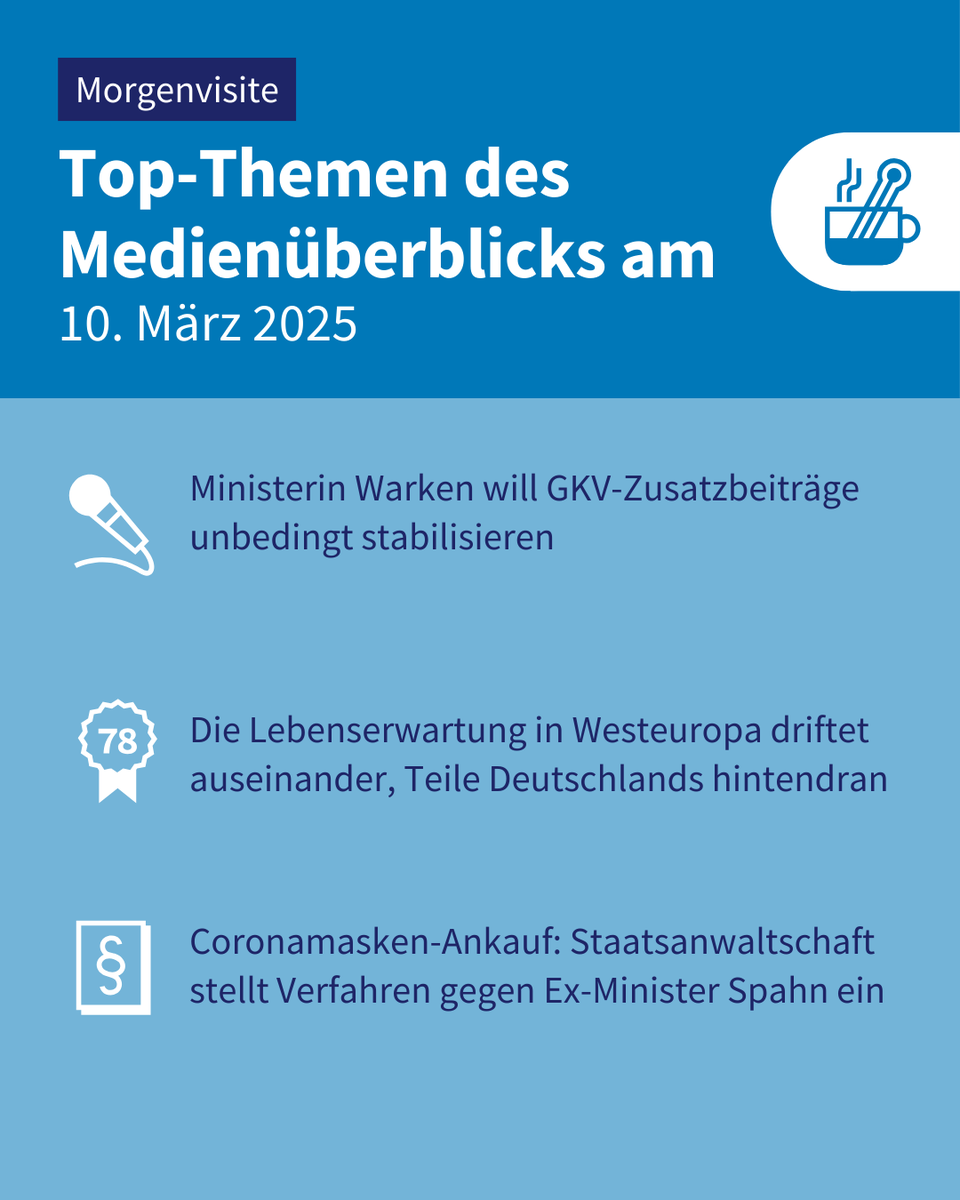 Morgenvisite

Top-Themen des Medienüberblicks am

10. März 2025

Ministerin Warken will GKV-Zusatzbeiträge unbedingt stabilisieren

78

Die Lebenserwartung in Westeuropa driftet auseinander, Teile Deutschlands hintendran

§

Coronamasken-Ankauf: Staatsanwaltschaft stellt Verfahren gegen Ex-Minister Spahn ein